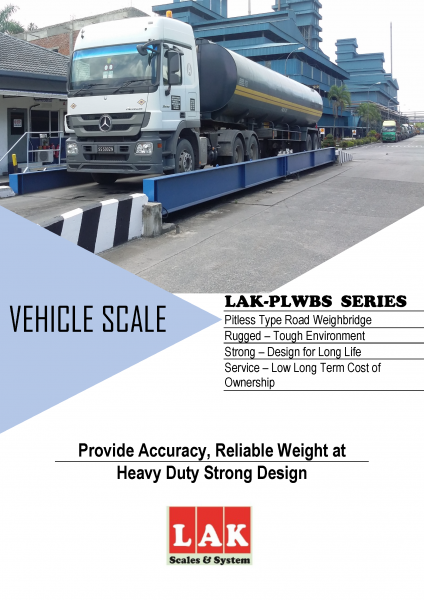 VEHICLE SCALE

LAK-PLWBS SERIES

Pitless Type Road Weighbridge

Rugged – Tough Environment

Strong – Design for Long Life

Service – Low Long Term Cost of Ownership

Provide Accuracy, Reliable Weight at Heavy Duty Strong Design

LAK

Scales & System